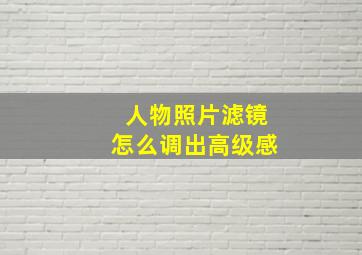 人物照片滤镜
怎么调出高级感